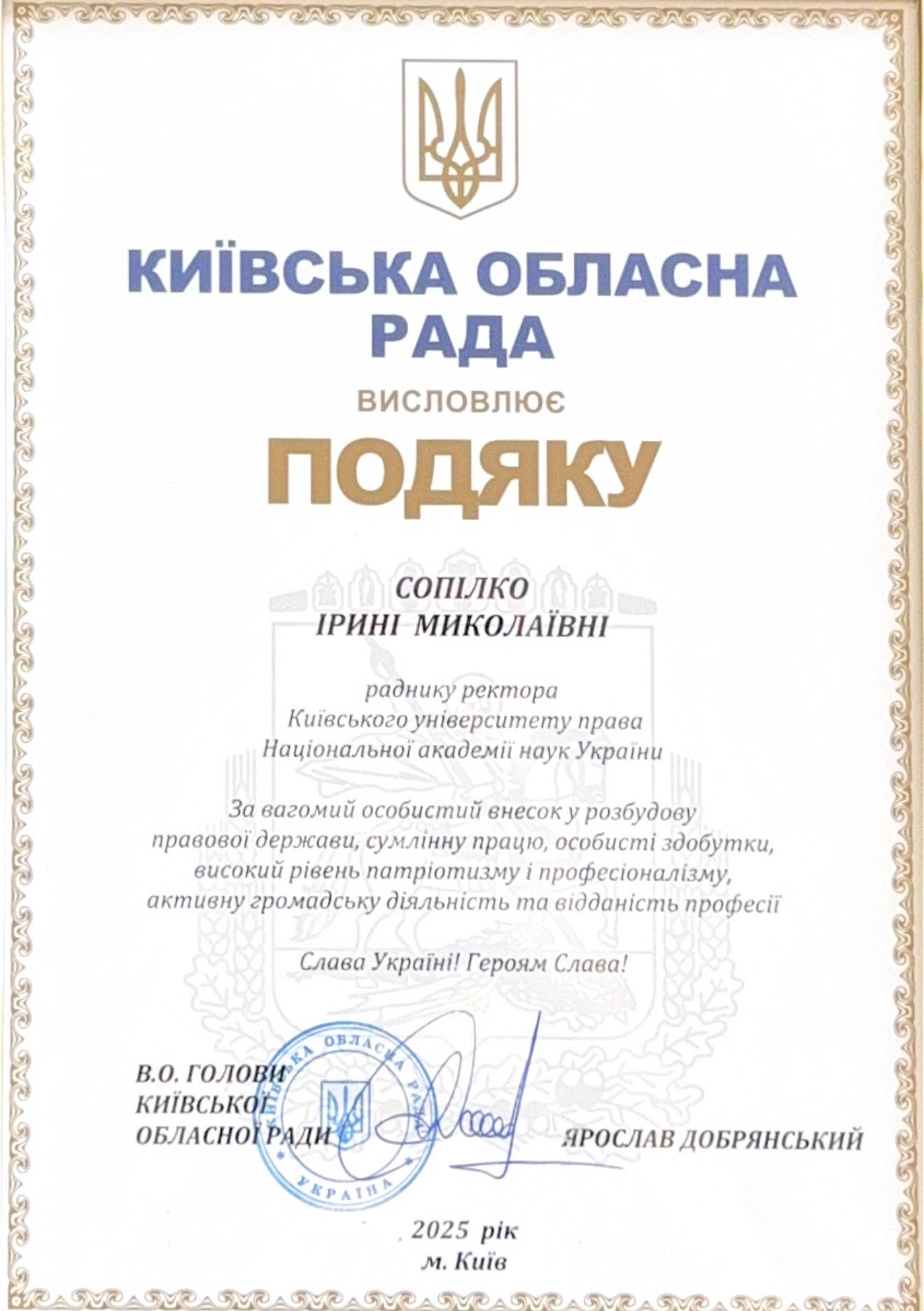 КИЇВСЬКА ОБЛАСНА РАДА

ВИСЛОВЛЮЄ

ПОДЯКУ

СОПІЛКО
ІРИНІ МИКОЛАЇВНІ

раднику ректора
Київського університету права
Національної академії наук України

За вагомий особистий внесок у розбудову правової держави, сумлінну працю, особисті здобутки, високий рівень патріотизму і професіоналізму, активну громадську діяльність та відданість професії

Слава Україні! Героям Слава!

В.О. ГОЛОВИ
КИЇВСЬКОЇ
ОБЛАСНОЇ РАДИ

КИЇВСЬКА ОБЛАСНА РАДА
УКРАЇНА

ЯРОСЛАВ ДОБРЯНСЬКИЙ

2025 рік
м. Київ